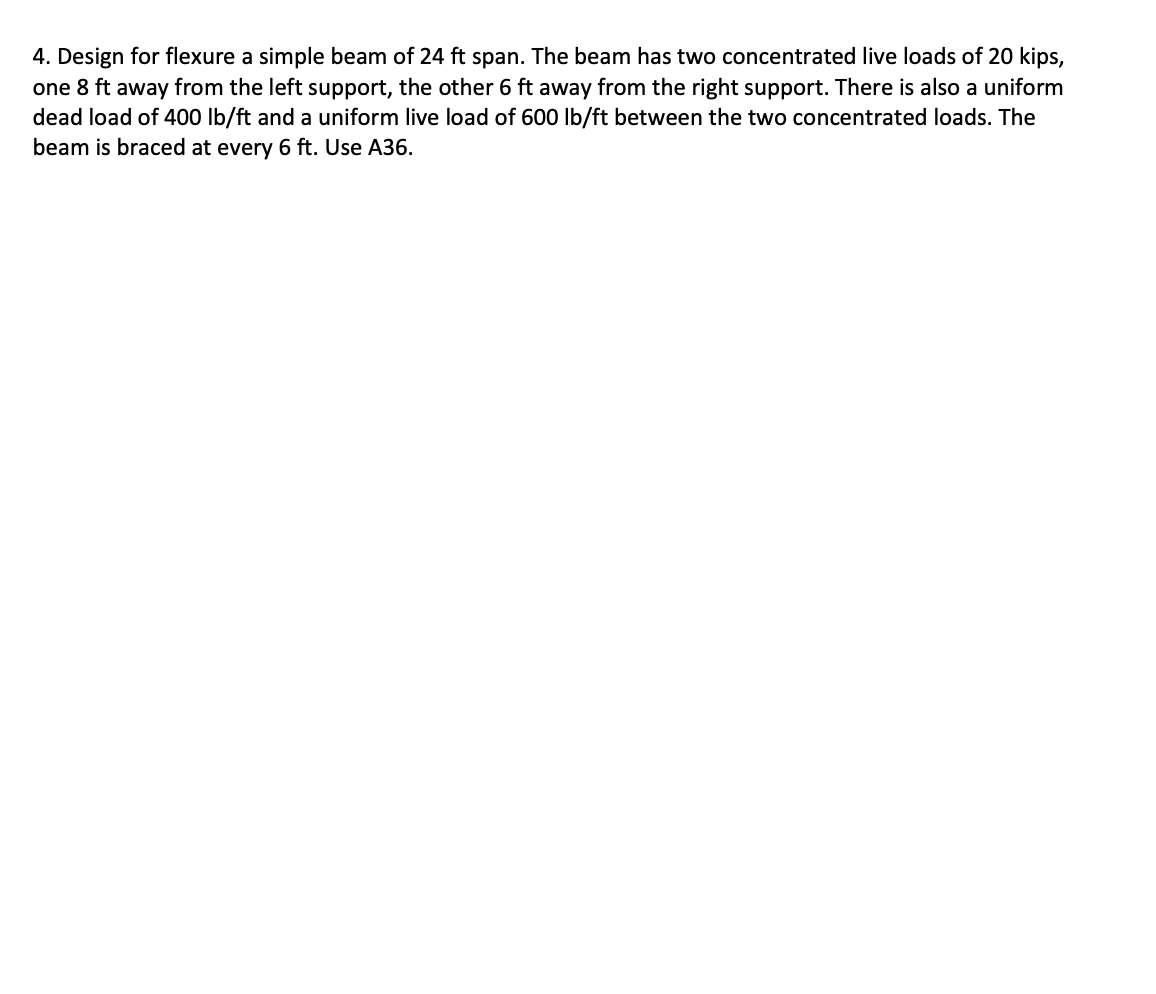 4. Design for flexure a simple beam of 24 ft span. The beam has two concentrated live loads of 20 kips, one 8 ft away from the left support, the other 6 ft away from the right support. There is also a uniform dead load of 400 lb/ft and a uniform live load of 600 lb/ft between the two concentrated loads. The beam is braced at every 6 ft. Use A36.